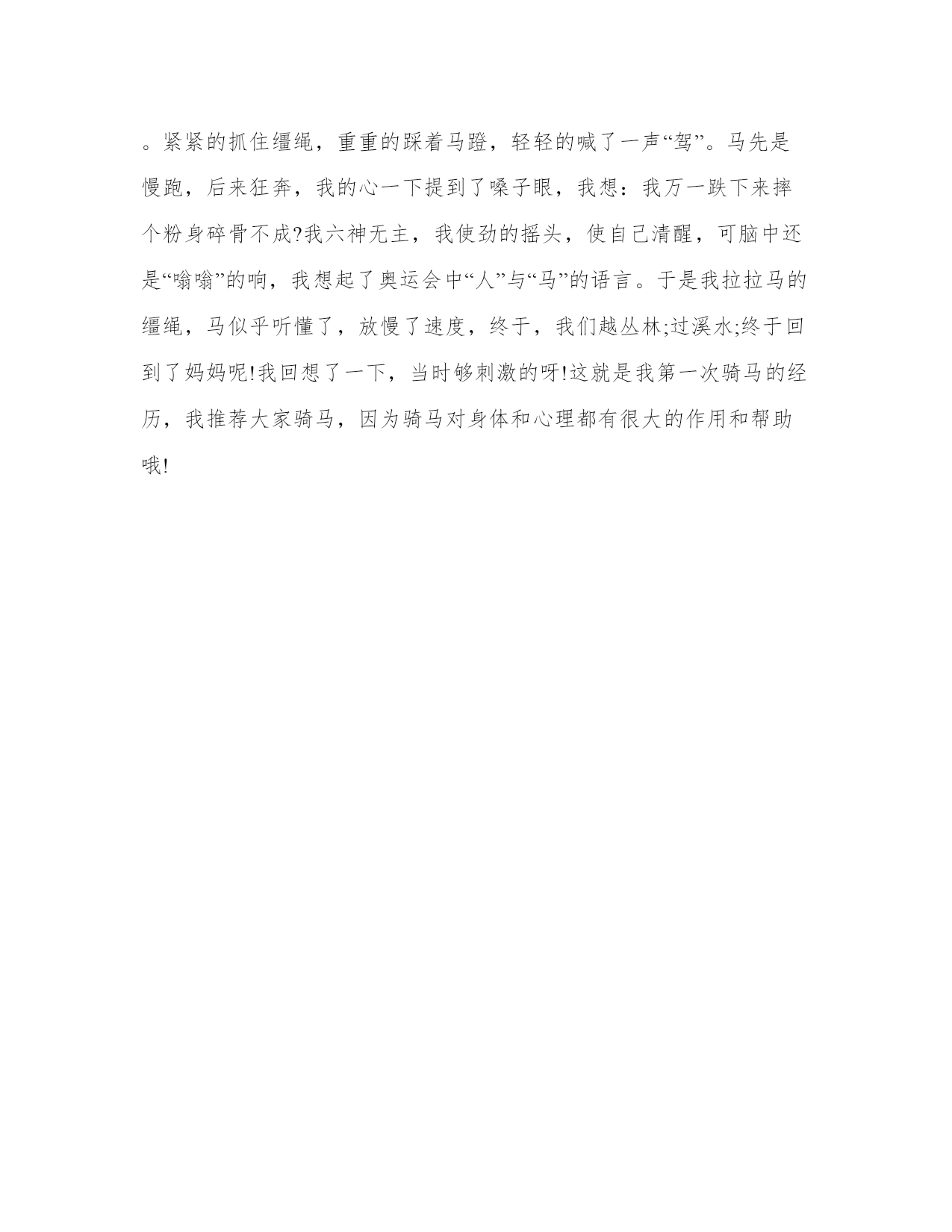 。紧紧的抓住缰绳，重重的踩着马蹬，轻轻的喊了一声“驾”。马先是慢跑，后来狂奔，我的心一下提到了嗓子眼，我想：我万一跌下来摔个粉身碎骨不成?我六神无主，我使劲的摇头，使自己清醒，可脑中还是“嗡嗡”的响，我想起了奥运会中“人”与“马”的语言。于是我拉拉马的缰绳，马似乎听懂了，放慢了速度，终于，我们越丛林;过溪水;终于回到了妈妈呢!我回想了一下，当时够刺激的呀!这就是我第一次骑马的经历，我推荐大家骑马，因为骑马对身体和心理都有很大的作用和帮助哦!